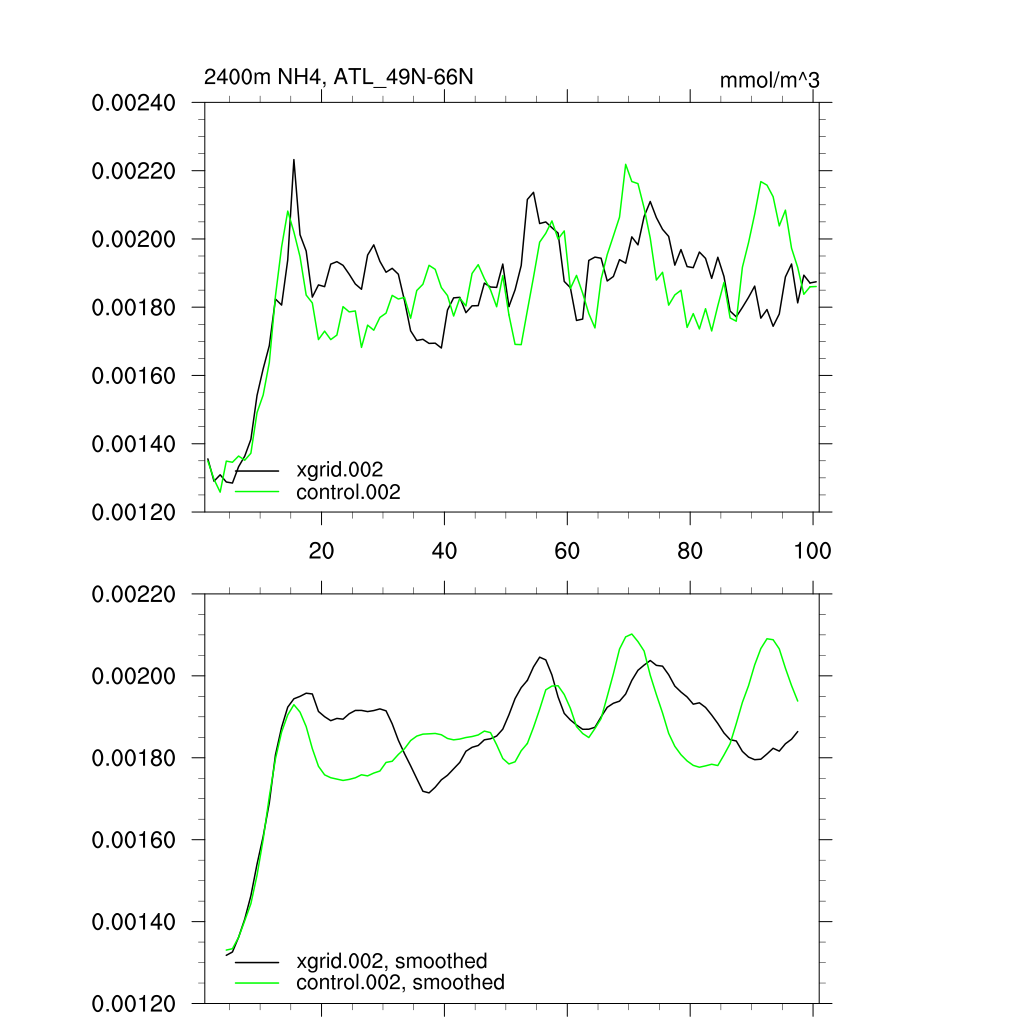 2400m NH4, ATL_49N-66N

mmol/m^3

0.00240
0.00220
0.00200
0.00180
0.00160
0.00140
0.00120

xgrid.002
control.002

20
40
60
80
100

0.00220
0.00200
0.00180
0.00160
0.00140
0.00120

xgrid.002, smoothed
control.002, smoothed